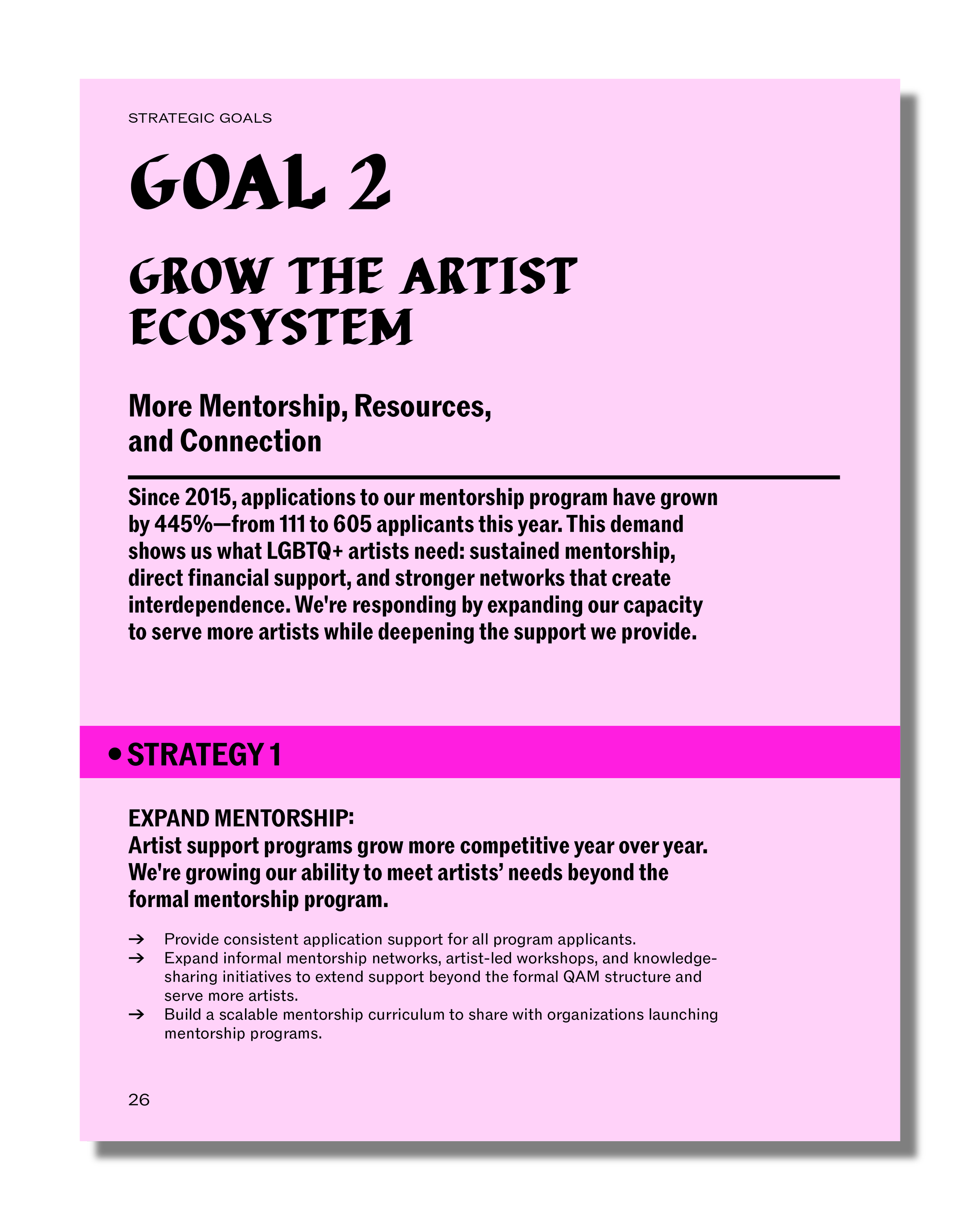 STRATEGIC GOALS

GOAL 2

GROW THE ARTIST ECOSYSTEM

More Mentorship, Resources, and Connection

Since 2015, applications to our mentorship program have grown by 445%—from 111 to 605 applicants this year. This demand shows us what LGBTQ+ artists need: sustained mentorship, direct financial support, and stronger networks that create interdependence. We're responding by expanding our capacity to serve more artists while deepening the support we provide.

• STRATEGY 1

EXPAND MENTORSHIP:
Artist support programs grow more competitive year over year. We're growing our ability to meet artists' needs beyond the formal mentorship program.

→ Provide consistent application support for all program applicants.
→ Expand informal mentorship networks, artist-led workshops, and knowledge-sharing initiatives to extend support beyond the formal QAM structure and serve more artists.
→ Build a scalable mentorship curriculum to share with organizations launching mentorship programs.

26